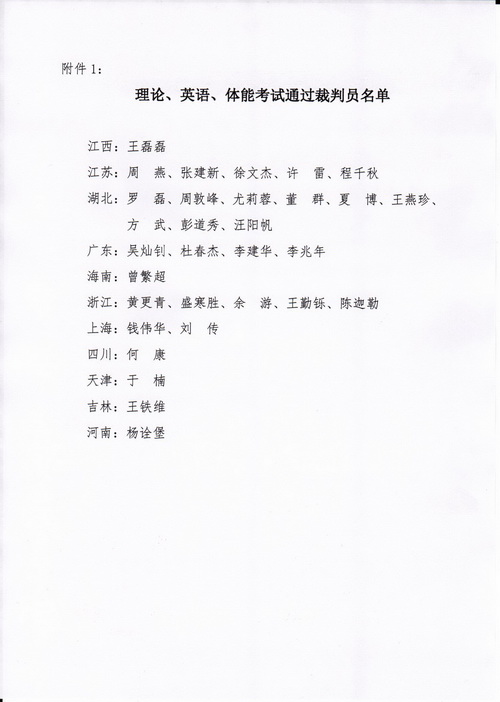 附件 1：

理论、英语、体能考试通过裁判员名单

江西：王磊磊

江苏：周　燕、张建新、徐文杰、许　雷、程千秋

湖北：罗　磊、周敦峰、尤莉蓉、董　群、夏　博、王燕珍、方　武、彭道秀、汪阳帆

广东：吴灿钊、杜春杰、李建华、李兆年

海南：曾繁超

浙江：黄更青、盛寒胜、余　游、王勤铄、陈迦勒

上海：钱伟华、刘　传

四川：何　康

天津：于　楠

吉林：王铁维

河南：杨诠堡